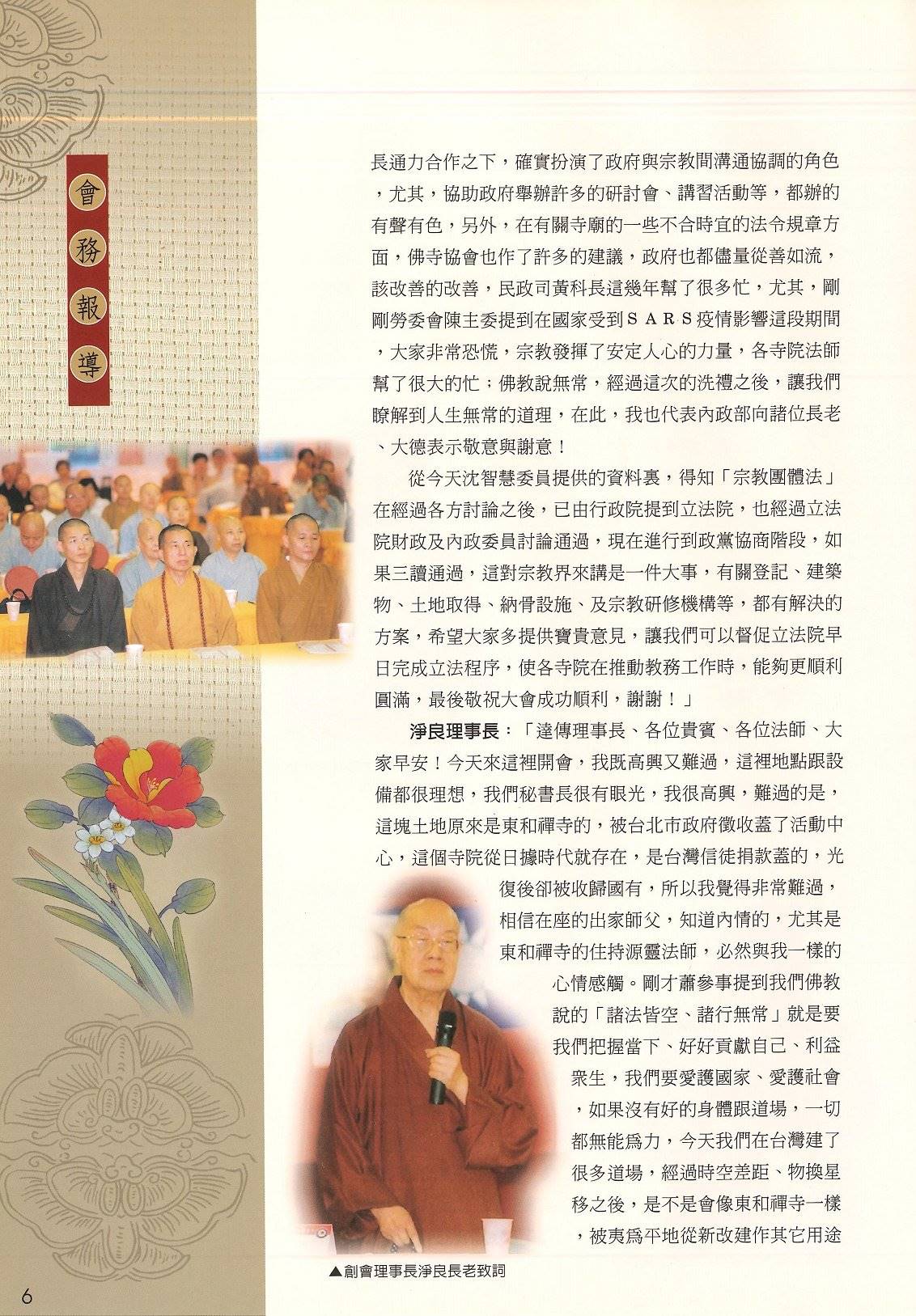 會務報導

長通力合作之下，確實扮演了政府與宗教間溝通協調的角色，尤其，協助政府舉辦許多的研討會、講習活動等，都辦的有聲有色，另外，在有關寺廟的一些不合時宜的法令規章方面，佛寺協會也作了許多的建議，政府也都儘量從善如流，該改善的改善，民政司黃科長這幾年幫了很多忙，尤其，剛剛勞委會陳主委提到在國家受到ＳＡＲＳ疫情影響這段期間，大家非常恐慌，宗教發揮了安定人心的力量，各寺院法師幫了很大的忙；佛教說無常，經過這次的洗禮之後，讓我們瞭解到人生無常的道理，在此，我也代表內政部向諸位長老、大德表示敬意與謝意！

從今天沈智慧委員提供的資料裏，得知「宗教團體法」在經過各方討論之後，已由行政院提到立法院，也經過立法院財政及內政委員討論通過，現在進行到政黨協商階段，如果三讀通過，這對宗教界來講是一件大事，有關登記、建築物、土地取得、納骨設施、及宗教研修機構等，都有解決的方案，希望大家多提供寶貴意見，讓我們可以督促立法院早日完成立法程序，使各寺院在推動教務工作時，能夠更順利圓滿，最後敬祝大會成功順利，謝謝！」

淨良理事長：「達傳理事長、各位貴賓、各位法師、大家早安！今天來這裡開會，我既高興又難過，這裡地點跟設備都很理想，我們秘書長很有眼光，我很高興，難過的是，這塊土地原來是東和禪寺的，被台北市政府徵收蓋了活動中心，這個寺院從日據時代就存在，是台灣信徒捐款蓋的，光復後卻被收歸國有，所以我覺得非常難過，相信在座的出家師父，知道內情的，尤其是東和禪寺的住持源靈法師，必然與我一樣的心情感觸。剛才蕭參事提到我們佛教說的「諸法皆空、諸行無常」就是要我們把握當下、好好貢獻自己、利益眾生，我們要愛護國家、愛護社會，如果沒有好的身體跟道場，一切都無能為力，今天我們在台灣建了很多道場，經過時空差距、物換星移之後，是不是會像東和禪寺一樣，被夷為平地從新改建作其它用途

▲創會理事長淨良長老致詞

6